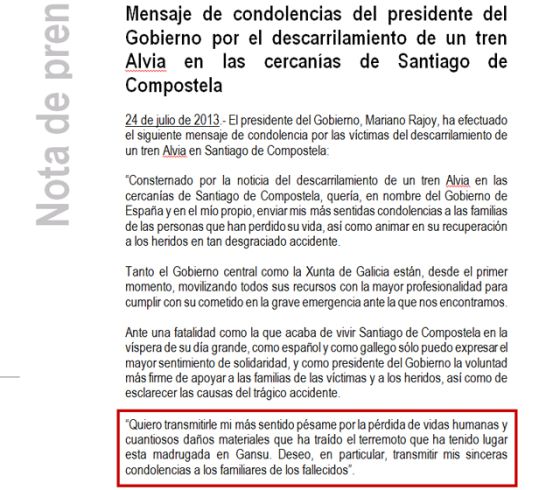 Nota de pren

Mensaje de condolencias del presidente del Gobierno por el descarrilamiento de un tren Alvia en las cercanías de Santiago de Compostela

24 de julio de 2013.- El presidente del Gobierno, Mariano Rajoy, ha efectuado el siguiente mensaje de condolencia por las víctimas del descarrilamiento de un tren Alvia en Santiago de Compostela:

"Consternado por la noticia del descarrilamiento de un tren Alvia en las cercanías de Santiago de Compostela, quería, en nombre del Gobierno de España y en el mío propio, enviar mis más sentidas condolencias a las familias de las personas que han perdido su vida, así como animar en su recuperación a los heridos en tan desgraciado accidente.

Tanto el Gobierno central como la Xunta de Galicia están, desde el primer momento, movilizando todos sus recursos con la mayor profesionalidad para cumplir con su cometido en la grave emergencia ante la que nos encontramos.

Ante una fatalidad como la que acaba de vivir Santiago de Compostela en la víspera de su día grande, como español y como gallego sólo puedo expresar el mayor sentimiento de solidaridad, y como presidente del Gobierno la voluntad más firme de apoyar a las familias de las víctimas y a los heridos, así como de esclarecer las causas del trágico accidente.

"Quiero transmitirle mi más sentido pésame por la pérdida de vidas humanas y cuantiosos daños materiales que ha traído el terremoto que ha tenido lugar esta madrugada en Gansu. Deseo, en particular, transmitir mis sinceras condolencias a los familiares de los fallecidos".